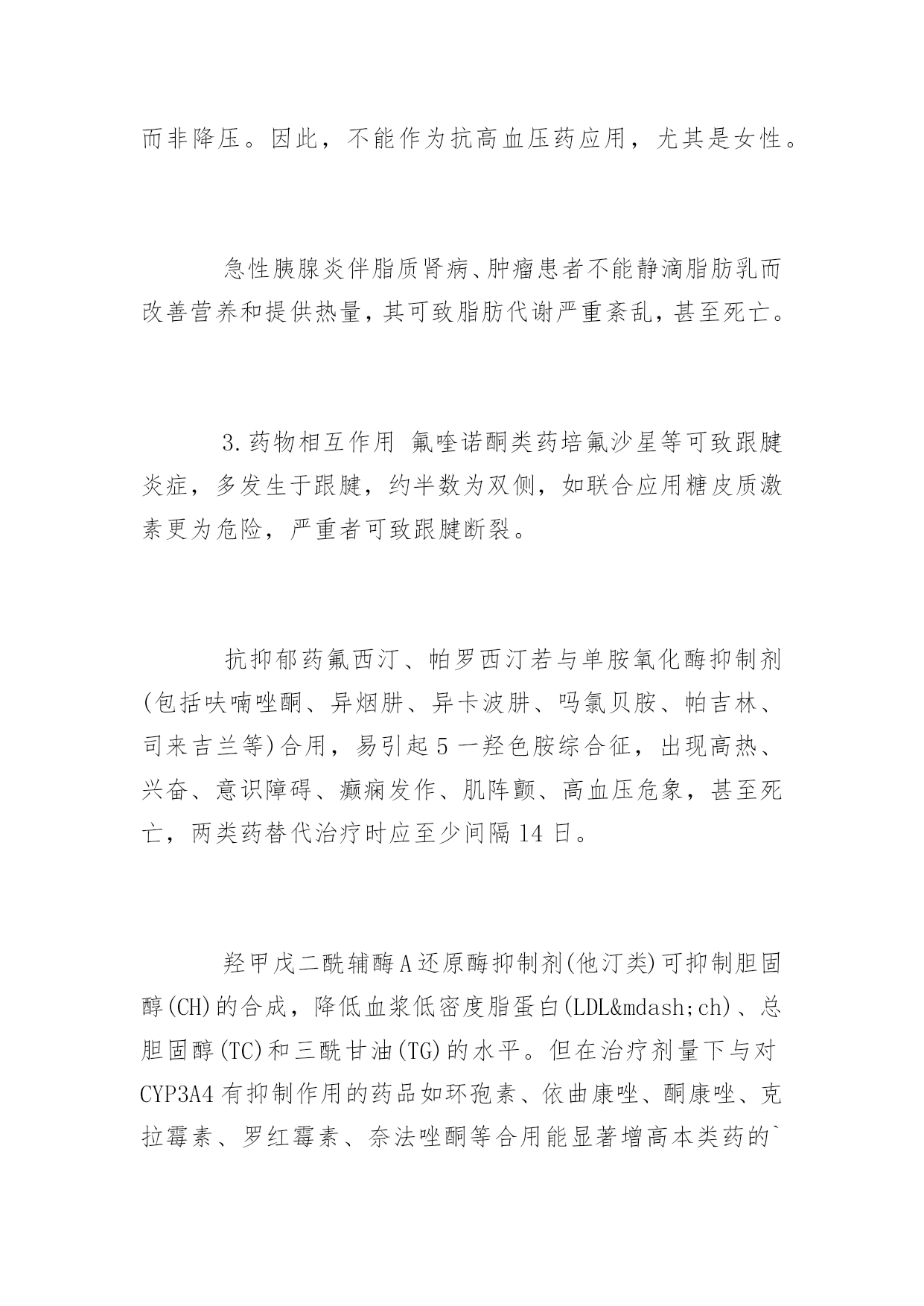 而非降压。因此，不能作为抗高血压药应用，尤其是女性。

急性胰腺炎伴脂质肾病、肿瘤患者不能静滴脂肪乳而改善营养和提供热量，其可致脂肪代谢严重紊乱，甚至死亡。

3.药物相互作用 氟喹诺酮类药培氟沙星等可致跟腱炎症，多发生于跟腱，约半数为双侧，如联合应用糖皮质激素更为危险，严重者可致跟腱断裂。

抗抑郁药氟西汀、帕罗西汀若与单胺氧化酶抑制剂(包括呋喃唑酮、异烟肼、异卡波肼、吗氯贝胺、帕吉林、司来吉兰等)合用，易引起5一羟色胺综合征，出现高热、兴奋、意识障碍、癫痫发作、肌阵颤、高血压危象，甚至死亡，两类药替代治疗时应至少间隔14日。

羟甲戊二酰辅酶A还原酶抑制剂(他汀类)可抑制胆固醇(CH)的合成，降低血浆低密度脂蛋白(LDL&mdash;ch)、总胆固醇(TC)和三酰甘油(TG)的水平。但在治疗剂量下与对CYP3A4有抑制作用的药品如环孢素、依曲康唑、酮康唑、克拉霉素、罗红霉素、奈法唑酮等合用能显著增高本类药的`